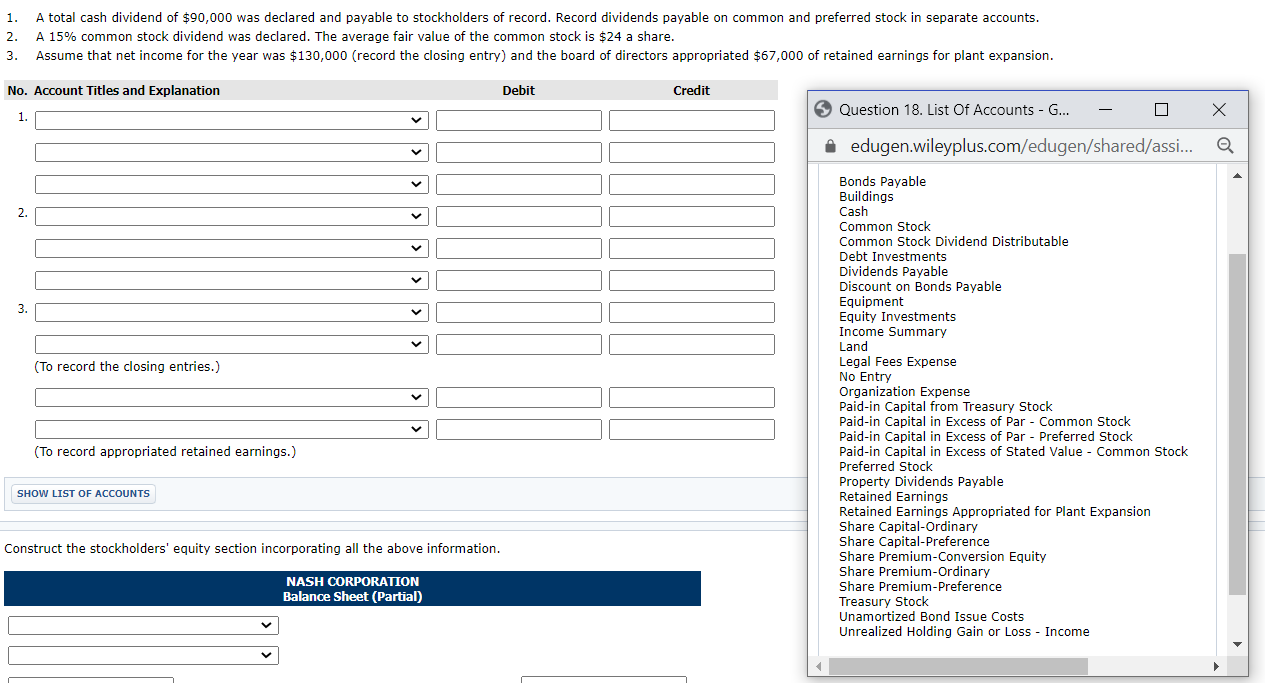 1. A total cash dividend of $90,000 was declared and payable to stockholders of record. Record dividends payable on common and preferred stock in separate accounts.
2. A 15% common stock dividend was declared. The average fair value of the common stock is $24 a share.
3. Assume that net income for the year was $130,000 (record the closing entry) and the board of directors appropriated $67,000 of retained earnings for plant expansion.

| No. | Account Titles and Explanation | Debit | Credit |
|---|---|---|---|
| 1. | | | |
| | | | |
| | | | |
| 2. | | | |
| | | | |
| | | | |
| 3. | | | |
| | | | |
| | (To record the closing entries.) | | |
| | | | |
| | | | |
| | (To record appropriated retained earnings.) | | |

SHOW LIST OF ACCOUNTS

Construct the stockholders' equity section incorporating all the above information.

NASH CORPORATION
Balance Sheet (Partial)

Question 18. List Of Accounts - G...

edugen.wileyplus.com/edugen/shared/assi...

Bonds Payable
Buildings
Cash
Common Stock
Common Stock Dividend Distributable
Debt Investments
Dividends Payable
Discount on Bonds Payable
Equipment
Equity Investments
Income Summary
Land
Legal Fees Expense
No Entry
Organization Expense
Paid-in Capital from Treasury Stock
Paid-in Capital in Excess of Par - Common Stock
Paid-in Capital in Excess of Par - Preferred Stock
Paid-in Capital in Excess of Stated Value - Common Stock
Preferred Stock
Property Dividends Payable
Retained Earnings
Retained Earnings Appropriated for Plant Expansion
Share Capital-Ordinary
Share Capital-Preference
Share Premium-Conversion Equity
Share Premium-Ordinary
Share Premium-Preference
Treasury Stock
Unamortized Bond Issue Costs
Unrealized Holding Gain or Loss - Income